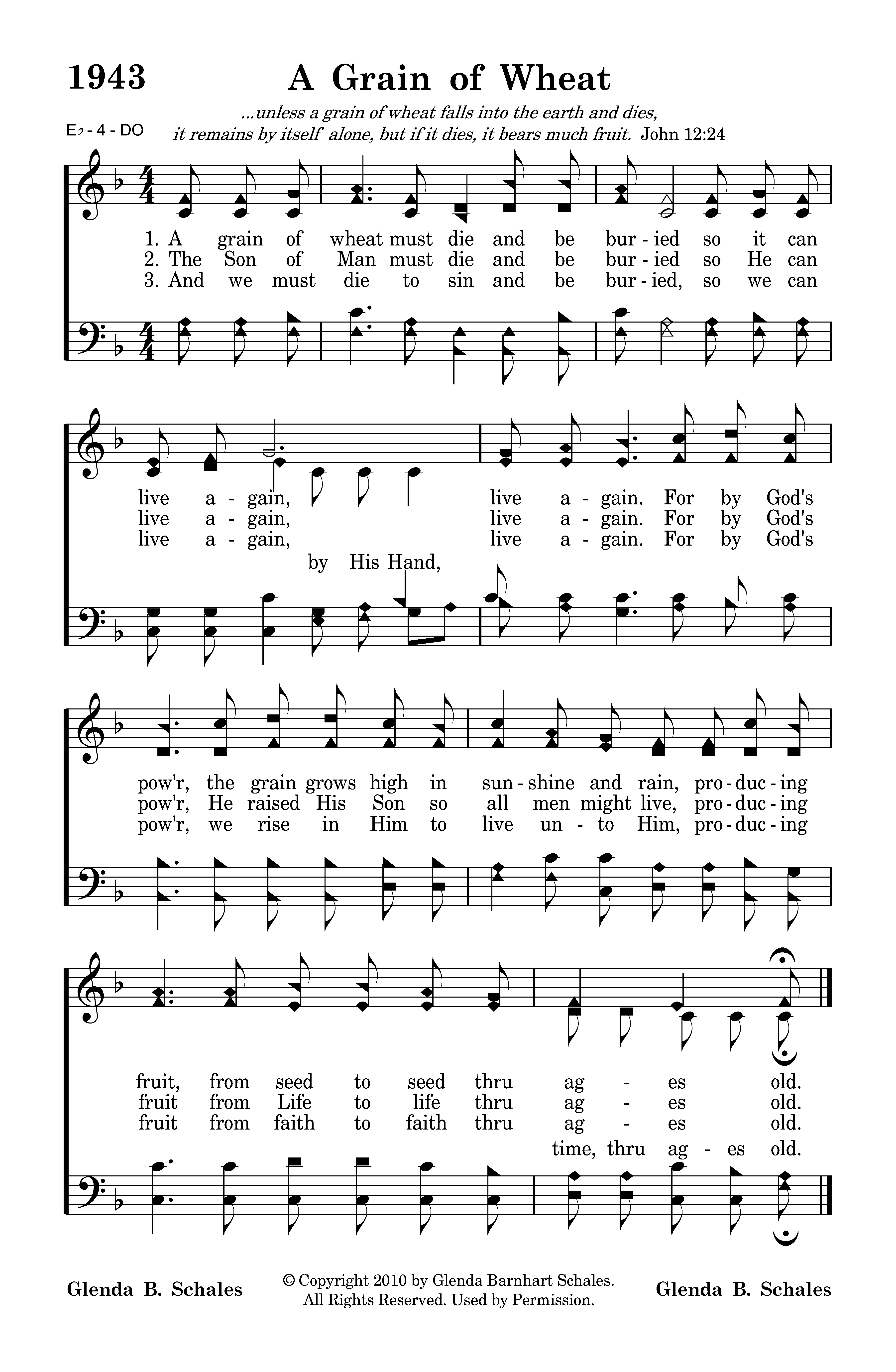 1943 A Grain of Wheat

...unless a grain of wheat falls into the earth and dies, it remains by itself alone, but if it dies, it bears much fruit. John 12:24

E♭ - 4 - DO

1. A grain of wheat must die and be bur - ied so it can
2. The Son of Man must die and be bur - ied so He can
3. And we must die to sin and be bur - ied, so we can

live a - gain, live a - gain. For by God's
live a - gain, live a - gain. For by God's
live a - gain, live a - gain. For by God's
by His Hand,

pow'r, the grain grows high in sun - shine and rain, pro - duc - ing
pow'r, He raised His Son so all men might live, pro - duc - ing
pow'r, we rise in Him to live un - to Him, pro - duc - ing

fruit, from seed to seed thru ag - es old.
fruit from Life to life thru ag - es old.
fruit from faith to faith thru ag - es old.
time, thru ag - es old.

Glenda B. Schales

© Copyright 2010 by Glenda Barnhart Schales. All Rights Reserved. Used by Permission.

Glenda B. Schales